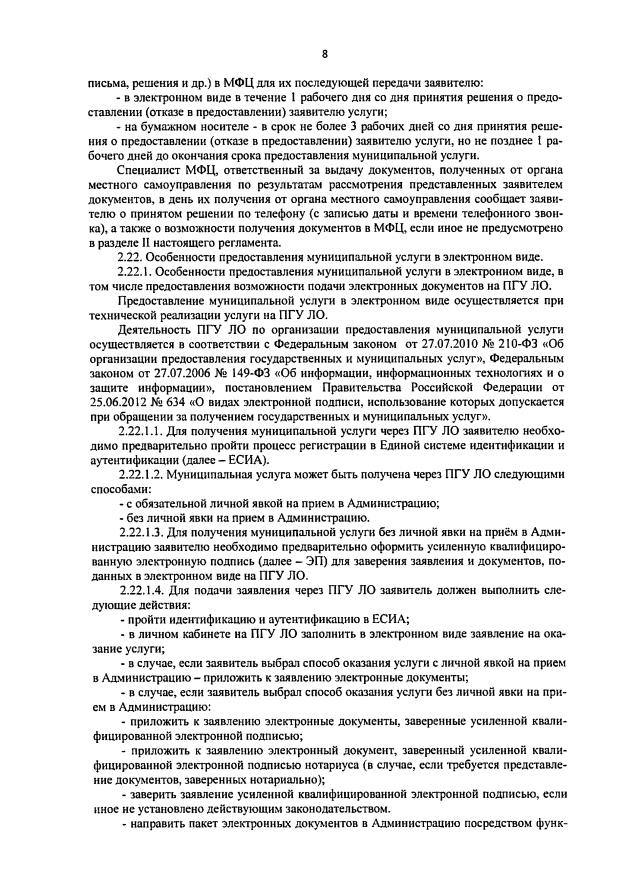 8

письма, решения и др.) в МФЦ для их последующей передачи заявителю:

- в электронном виде в течение 1 рабочего дня со дня принятия решения о предоставлении (отказе в предоставлении) заявителю услуги;

- на бумажном носителе - в срок не более 3 рабочих дней со дня принятия решения о предоставлении (отказе в предоставлении) заявителю услуги, но не позднее 1 рабочего дней до окончания срока предоставления муниципальной услуги.

Специалист МФЦ, ответственный за выдачу документов, полученных от органа местного самоуправления по результатам рассмотрения представленных заявителем документов, в день их получения от органа местного самоуправления сообщает заявителю о принятом решении по телефону (с записью даты и времени телефонного звонка), а также о возможности получения документов в МФЦ, если иное не предусмотрено в разделе II настоящего регламента.

2.22. Особенности предоставления муниципальной услуги в электронном виде.

2.22.1. Особенности предоставления муниципальной услуги в электронном виде, в том числе предоставления возможности подачи электронных документов на ПГУ ЛО.

Предоставление муниципальной услуги в электронном виде осуществляется при технической реализации услуги на ПГУ ЛО.

Деятельность ПГУ ЛО по организации предоставления муниципальной услуги осуществляется в соответствии с Федеральным законом от 27.07.2010 № 210-ФЗ «Об организации предоставления государственных и муниципальных услуг», Федеральным законом от 27.07.2006 № 149-ФЗ «Об информации, информационных технологиях и о защите информации», постановлением Правительства Российской Федерации от 25.06.2012 № 634 «О видах электронной подписи, использование которых допускается при обращении за получением государственных и муниципальных услуг».

2.22.1.1. Для получения муниципальной услуги через ПГУ ЛО заявителю необходимо предварительно пройти процесс регистрации в Единой системе идентификации и аутентификации (далее – ЕСИА).

2.22.1.2. Муниципальная услуга может быть получена через ПГУ ЛО следующими способами:

- с обязательной личной явкой на прием в Администрацию;

- без личной явки на прием в Администрацию.

2.22.1.3. Для получения муниципальной услуги без личной явки на приём в Администрацию заявителю необходимо предварительно оформить усиленную квалифицированную электронную подпись (далее – ЭП) для заверения заявления и документов, поданных в электронном виде на ПГУ ЛО.

2.22.1.4. Для подачи заявления через ПГУ ЛО заявитель должен выполнить следующие действия:

- пройти идентификацию и аутентификацию в ЕСИА;

- в личном кабинете на ПГУ ЛО заполнить в электронном виде заявление на оказание услуги;

- в случае, если заявитель выбрал способ оказания услуги с личной явкой на прием в Администрацию – приложить к заявлению электронные документы;

- в случае, если заявитель выбрал способ оказания услуги без личной явки на прием в Администрацию:

- приложить к заявлению электронные документы, заверенные усиленной квалифицированной электронной подписью;

- приложить к заявлению электронный документ, заверенный усиленной квалифицированной электронной подписью нотариуса (в случае, если требуется представление документов, заверенных нотариально);

- заверить заявление усиленной квалифицированной электронной подписью, если иное не установлено действующим законодательством.

- направить пакет электронных документов в Администрацию посредством функ-